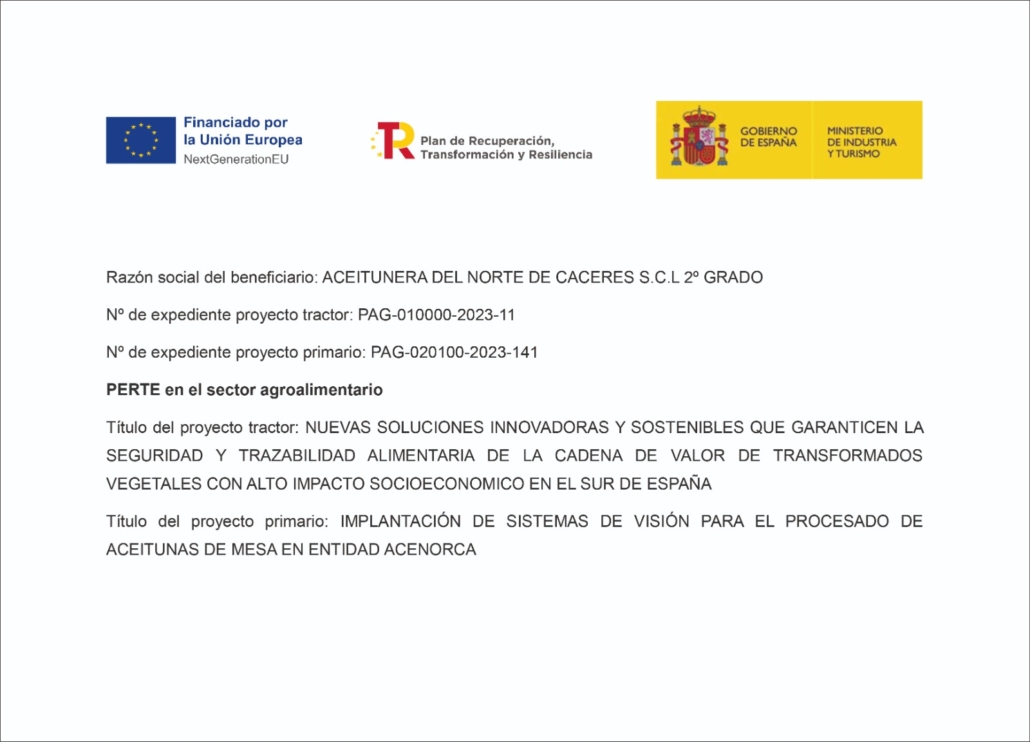 Financiado por
la Unión Europea
NextGenerationEU

Plan de Recuperación,
Transformación y Resiliencia

GOBIERNO
DE ESPAÑA

MINISTERIO
DE INDUSTRIA
Y TURISMO

Razón social del beneficiario: ACEITUNERA DEL NORTE DE CACERES S.C.L 2º GRADO

Nº de expediente proyecto tractor: PAG-010000-2023-11

Nº de expediente proyecto primario: PAG-020100-2023-141

PERTE en el sector agroalimentario

Título del proyecto tractor: NUEVAS SOLUCIONES INNOVADORAS Y SOSTENIBLES QUE GARANTICEN LA SEGURIDAD Y TRAZABILIDAD ALIMENTARIA DE LA CADENA DE VALOR DE TRANSFORMADOS VEGETALES CON ALTO IMPACTO SOCIOECONOMICO EN EL SUR DE ESPAÑA

Título del proyecto primario: IMPLANTACIÓN DE SISTEMAS DE VISIÓN PARA EL PROCESADO DE ACEITUNAS DE MESA EN ENTIDAD ACENORCA